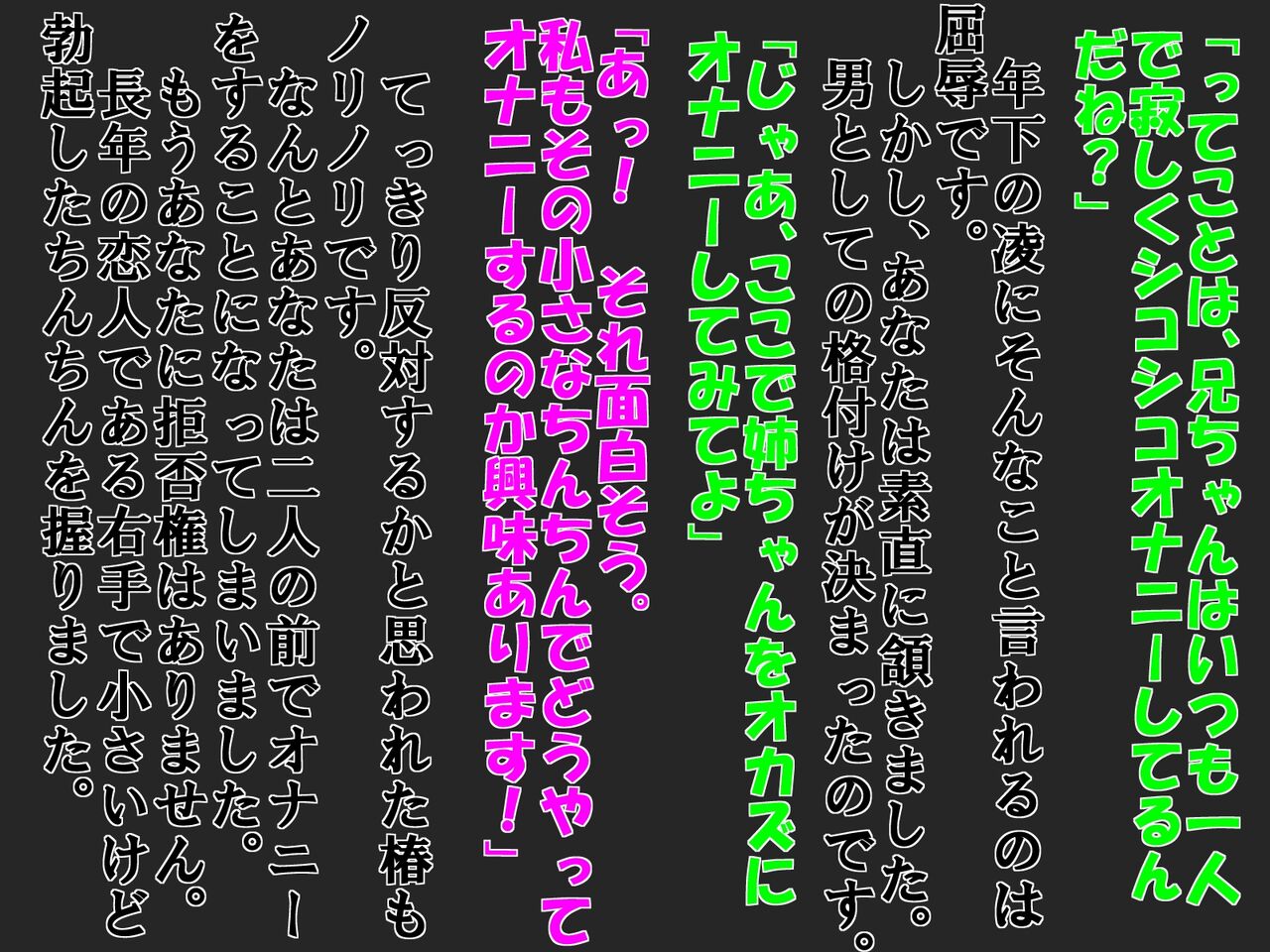 「ってことは、兄ちゃんはいつも一人で寂しくシコシコオナニーしてるんだね？」

年下の凌にそんなこと言われるのは屈辱です。
しかし、あなたは素直に頷きました。
男としての格付けが決まったのです。

「じゃあ、ここで姉ちゃんをオカズにオナニーしてみてよ」

「あっ！　それ面白そう。私もその小さなちんちんでどうやってオナニーするのか興味あります！」

てっきり反対するかと思われた椿もノリノリです。
なんとあなたは二人の前でオナニーをすることになってしまいました。
もうあなたに拒否権はありません。
長年の恋人である右手で小さいけど勃起したちんちんを握りました。